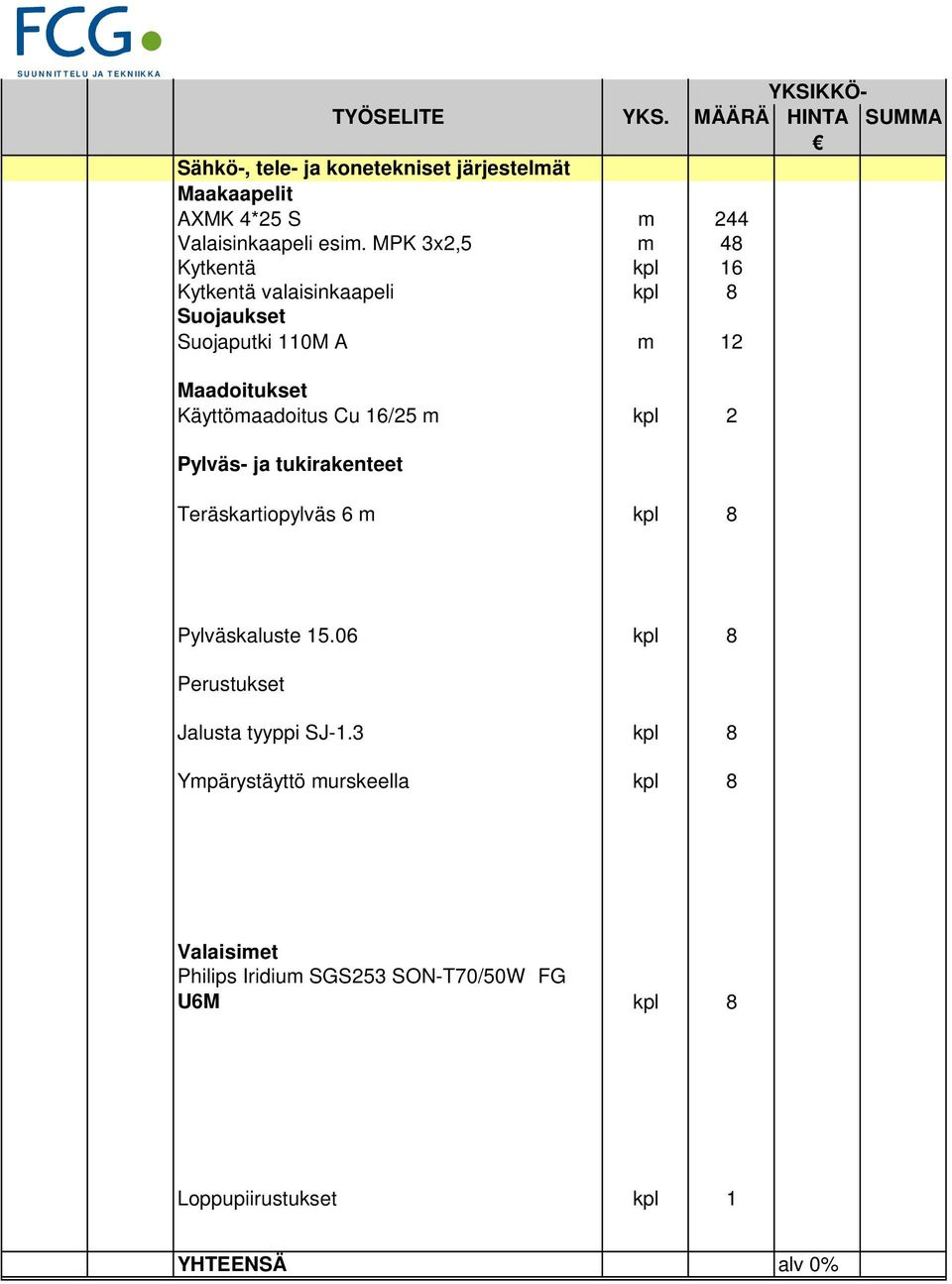 FCG
SUUNNITTELU JA TEKNIIKKA

| | | TYÖSELITE | YKS. | MÄÄRÄ | YKSIKKÖ-HINTA € | SUMMA |
|---|---|---|---|---|---|---|
| | | Sähkö-, tele- ja konetekniset järjestelmät | | | | |
| | | Maakaapelit | | | | |
| | | AXMK 4*25 S | m | 244 | | |
| | | Valaisinkaapeli esim. MPK 3x2,5 | m | 48 | | |
| | | Kytkentä | kpl | 16 | | |
| | | Kytkentä valaisinkaapeli | kpl | 8 | | |
| | | Suojaukset | | | | |
| | | Suojaputki 110M A | m | 12 | | |
| | | Maadoitukset | | | | |
| | | Käyttömaadoitus Cu 16/25 m | kpl | 2 | | |
| | | Pylväs- ja tukirakenteet | | | | |
| | | Teräskartiopylväs 6 m | kpl | 8 | | |
| | | Pylväskaluste 15.06 | kpl | 8 | | |
| | | Perustukset | | | | |
| | | Jalusta tyyppi SJ-1.3 | kpl | 8 | | |
| | | Ympärystäyttö murskeella | kpl | 8 | | |
| | | Valaisimet | | | | |
| | | Philips Iridium SGS253 SON-T70/50W FG U6M | kpl | 8 | | |
| | | Loppupiirustukset | kpl | 1 | | |
| | | YHTEENSÄ | | | alv 0% | |